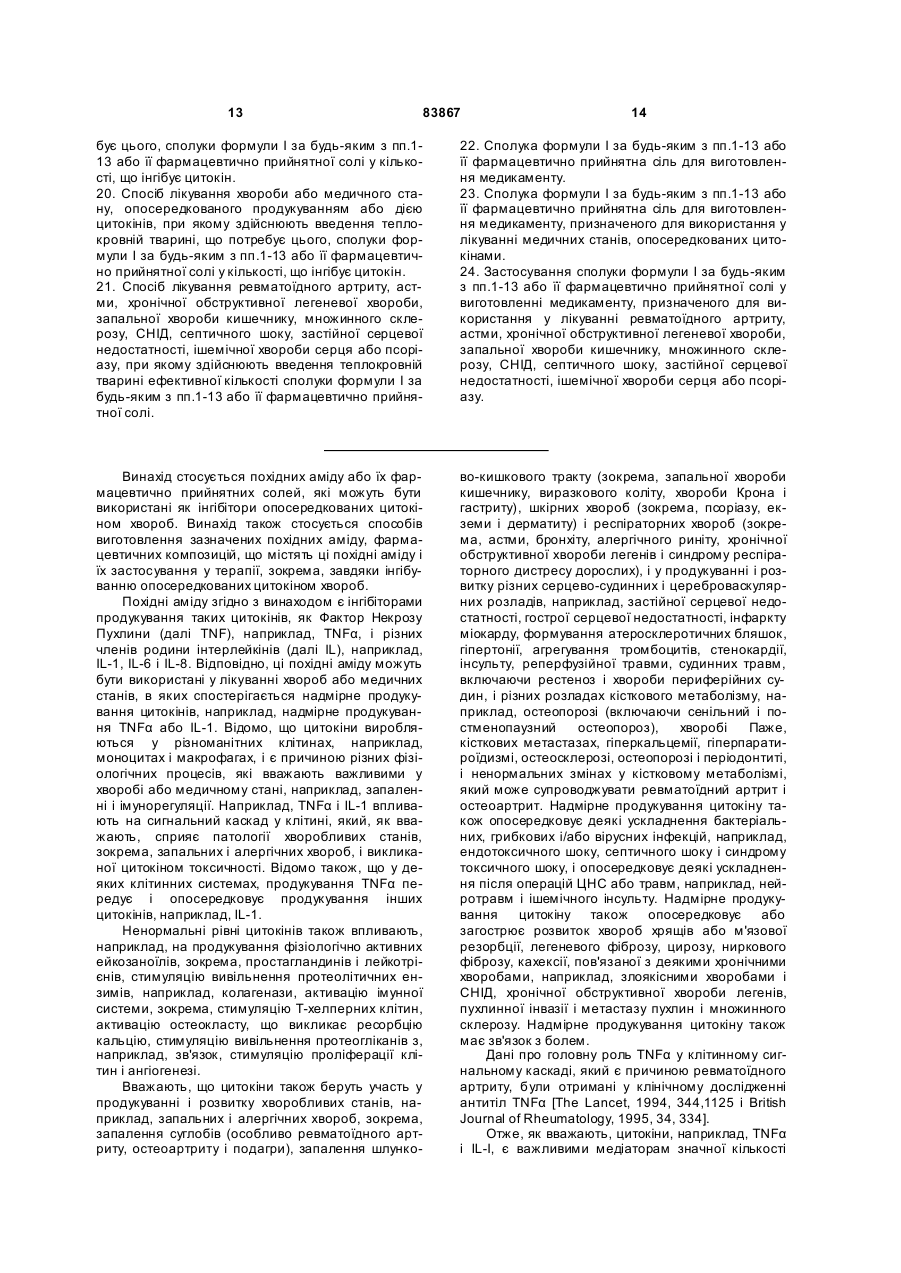 13                                   83867                                   14

бує цього, сполуки формули I за будь-яким з пп.1-13 або її фармацевтично прийнятної солі у кількості, що інгібує цитокін.
20. Спосіб лікування хвороби або медичного стану, опосередкованого продукуванням або дією цитокінів, при якому здійснюють введення теплокровній тварині, що потребує цього, сполуки формули I за будь-яким з пп.1-13 або її фармацевтично прийнятної солі у кількості, що інгібує цитокін.
21. Спосіб лікування ревматоїдного артриту, астми, хронічної обструктивної легеневої хвороби, запальної хвороби кишечнику, множинного склерозу, СНІД, септичного шоку, застійної серцевої недостатності, ішемічної хвороби серця або псоріазу, при якому здійснюють введення теплокровній тварині ефективної кількості сполуки формули I за будь-яким з пп.1-13 або її фармацевтично прийнятної солі.

22. Сполука формули I за будь-яким з пп.1-13 або її фармацевтично прийнятна сіль для виготовлення медикаменту.
23. Сполука формули I за будь-яким з пп.1-13 або її фармацевтично прийнятна сіль для виготовлення медикаменту, призначеного для використання у лікуванні медичних станів, опосередкованих цитокінами.
24. Застосування сполуки формули I за будь-яким з пп.1-13 або її фармацевтично прийнятної солі у виготовленні медикаменту, призначеного для використання у лікуванні ревматоїдного артриту, астми, хронічної обструктивної легеневої хвороби, запальної хвороби кишечнику, множинного склерозу, СНІД, септичного шоку, застійної серцевої недостатності, ішемічної хвороби серця або псоріазу.

Винахід стосується похідних аміду або їх фармацевтично прийнятних солей, які можуть бути використані як інгібітори опосередкованих цитокіном хвороб. Винахід також стосується способів виготовлення зазначених похідних аміду, фармацевтичних композицій, що містять ці похідні аміду і їх застосування у терапії, зокрема, завдяки інгібуванню опосередкованих цитокіном хвороб.

Похідні аміду згідно з винаходом є інгібіторами продукування таких цитокінів, як Фактор Некрозу Пухлини (далі TNF), наприклад, TNFα, і різних членів родини інтерлейкінів (далі IL), наприклад, IL-1, IL-6 і IL-8. Відповідно, ці похідні аміду можуть бути використані у лікуванні хвороб або медичних станів, в яких спостерігається надмірне продукування цитокінів, наприклад, надмірне продукування TNFα або IL-1. Відомо, що цитокіни виробляються у різноманітних клітинах, наприклад, моноцитах і макрофагах, і є причиною різних фізіологічних процесів, які вважають важливими у хворобі або медичному стані, наприклад, запаленні і імунорегуляції. Наприклад, TNFα і IL-1 впливають на сигнальний каскад у клітині, який, як вважають, сприяє патології хворобливих станів, зокрема, запальних і алергічних хвороб, і викликаної цитокіном токсичності. Відомо також, що у деяких клітинних системах, продукування TNFα передує і опосередковує продукування інших цитокінів, наприклад, IL-1.

Ненормальні рівні цитокінів також впливають, наприклад, на продукування фізіологічно активних ейкозаноїлів, зокрема, простагландинів і лейкотрієнів, стимуляцію вивільнення протеолітичних ензимів, наприклад, колагенази, активацію імунної системи, зокрема, стимуляцію Т-хелперних клітин, активацію остеокласту, що викликає ресорбцію кальцію, стимуляцію вивільнення протеогліканів з, наприклад, зв'язок, стимуляцію проліферації клітин і ангіогенезі.

Вважають, що цитокіни також беруть участь у продукуванні і розвитку хворобливих станів, наприклад, запальних і алергічних хвороб, зокрема, запалення суглобів (особливо ревматоїдного артриту, остеоартриту і подагри), запалення шлунково-кишкового тракту (зокрема, запальної хвороби кишечнику, виразкового коліту, хвороби Крона і гастриту), шкірних хвороб (зокрема, псоріазу, екземи і дерматиту) і респіраторних хвороб (зокрема, астми, бронхіту, алергічного риніту, хронічної обструктивної хвороби легенів і синдрому респіраторного дистресу дорослих), і у продукуванні і розвитку різних серцево-судинних і цереброваскулярних розладів, наприклад, застійної серцевої недостатності, гострої серцевої недостатності, інфаркту міокарду, формування атеросклеротичних бляшок, гіпертонії, агрегування тромбоцитів, стенокардії, інсульту, реперфузійної травми, судинних травм, включаючи рестеноз і хвороби периферійних судин, і різних розладах кісткового метаболізму, наприклад, остеопорозі (включаючи сенільний і постменопаузний остеопороз), хворобі Паже, кісткових метастазах, гіперкальцемії, гіперпаратироїдизмі, остеосклерозі, остеопорозі і періодонтиті, і ненормальних змінах у кістковому метаболізмі, який може супроводжувати ревматоїдний артрит і остеоартрит. Надмірне продукування цитокіну також опосередковує деякі ускладнення бактеріальних, грибкових і/або вірусних інфекцій, наприклад, ендотоксичного шоку, септичного шоку і синдрому токсичного шоку, і опосередковує деякі ускладнення після операцій ЦНС або травм, наприклад, нейротравм і ішемічного інсульту. Надмірне продукування цитокіну також опосередковує або загострює розвиток хвороб хрящів або м'язової резорбції, легеневого фіброзу, цирозу, ниркового фіброзу, кахексії, пов'язаної з деякими хронічними хворобами, наприклад, злоякісними хворобами і СНІД, хронічної обструктивної хвороби легенів, пухлинної інвазії і метастазу пухлин і множинного склерозу. Надмірне продукування цитокіну також має зв'язок з болем.

Дані про головну роль TNFα у клітинному сигнальному каскаді, який є причиною ревматоїдного артриту, були отримані у клінічному дослідженні антитіл TNFα [The Lancet, 1994, 344,1125 і British Journal of Rheumatology, 1995, 34, 334].

Отже, як вважають, цитокіни, наприклад, TNFα і IL-I, є важливими медіаторам значної кількості